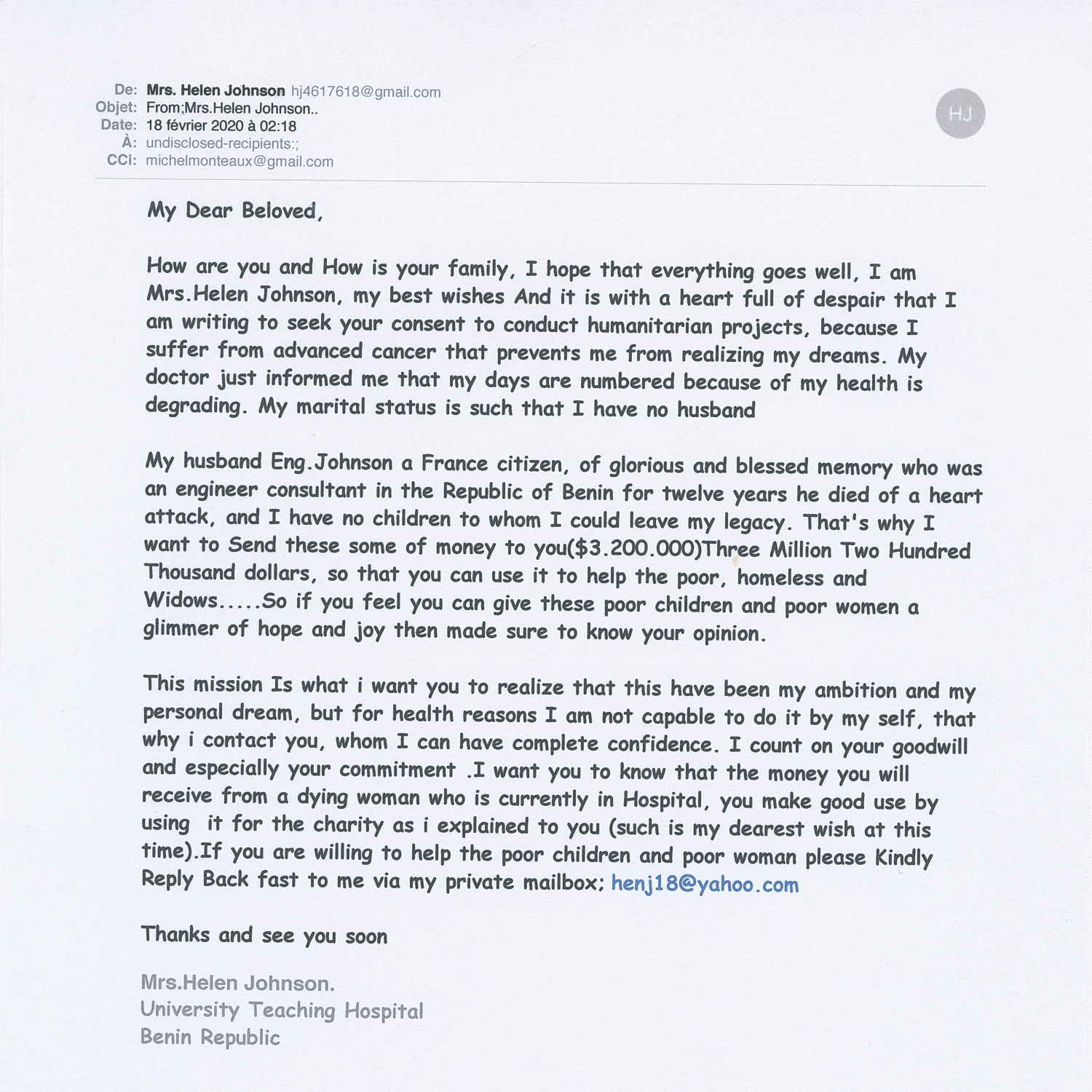 De: Mrs. Helen Johnson hj4617618@gmail.com
Objet: From;Mrs.Helen Johnson..
Date: 18 février 2020 à 02:18
À: undisclosed-recipients:;
CCi: michelmonteaux@gmail.com

HJ

My Dear Beloved,

How are you and How is your family, I hope that everything goes well, I am Mrs.Helen Johnson, my best wishes And it is with a heart full of despair that I am writing to seek your consent to conduct humanitarian projects, because I suffer from advanced cancer that prevents me from realizing my dreams. My doctor just informed me that my days are numbered because of my health is degrading. My marital status is such that I have no husband

My husband Eng.Johnson a France citizen, of glorious and blessed memory who was an engineer consultant in the Republic of Benin for twelve years he died of a heart attack, and I have no children to whom I could leave my legacy. That's why I want to Send these some of money to you($3.200.000)Three Million Two Hundred Thousand dollars, so that you can use it to help the poor, homeless and Widows.....So if you feel you can give these poor children and poor women a glimmer of hope and joy then made sure to know your opinion.

This mission Is what i want you to realize that this have been my ambition and my personal dream, but for health reasons I am not capable to do it by my self, that why i contact you, whom I can have complete confidence. I count on your goodwill and especially your commitment .I want you to know that the money you will receive from a dying woman who is currently in Hospital, you make good use by using it for the charity as i explained to you (such is my dearest wish at this time).If you are willing to help the poor children and poor woman please Kindly Reply Back fast to me via my private mailbox; henj18@yahoo.com

Thanks and see you soon

Mrs.Helen Johnson.
University Teaching Hospital
Benin Republic